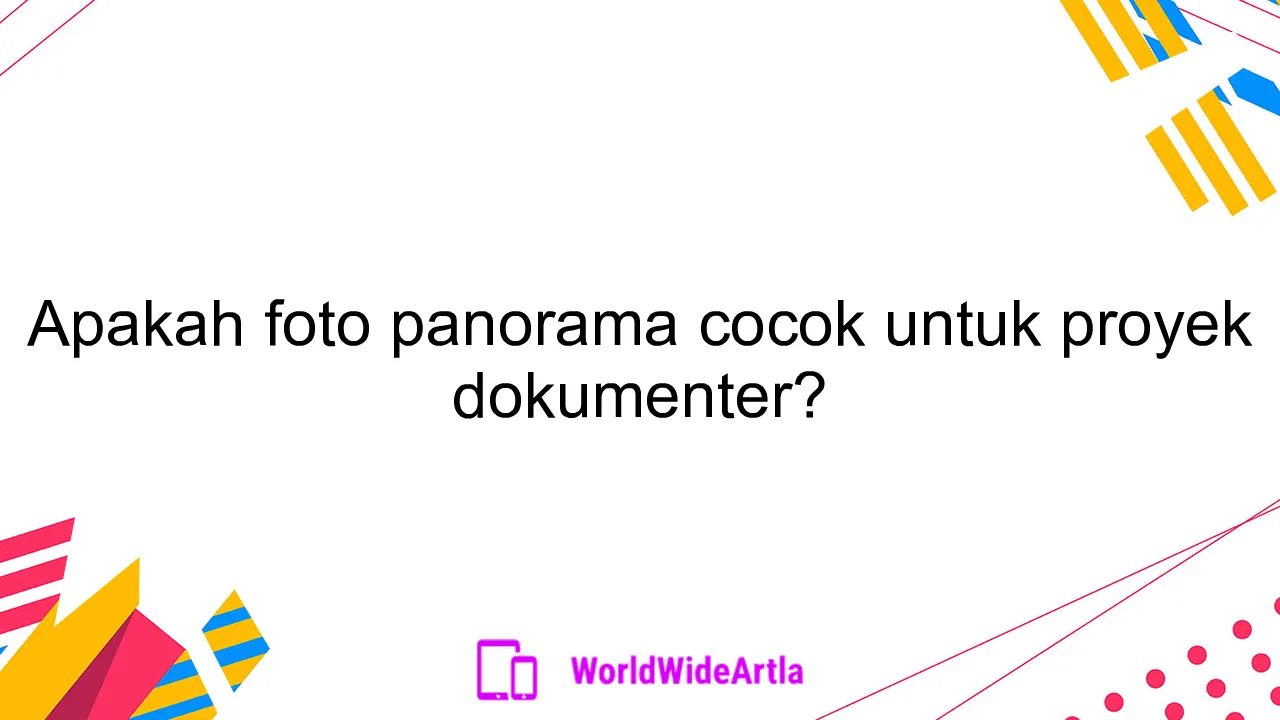 Apakah foto panorama cocok untuk proyek dokumenter?

WorldWideArtla